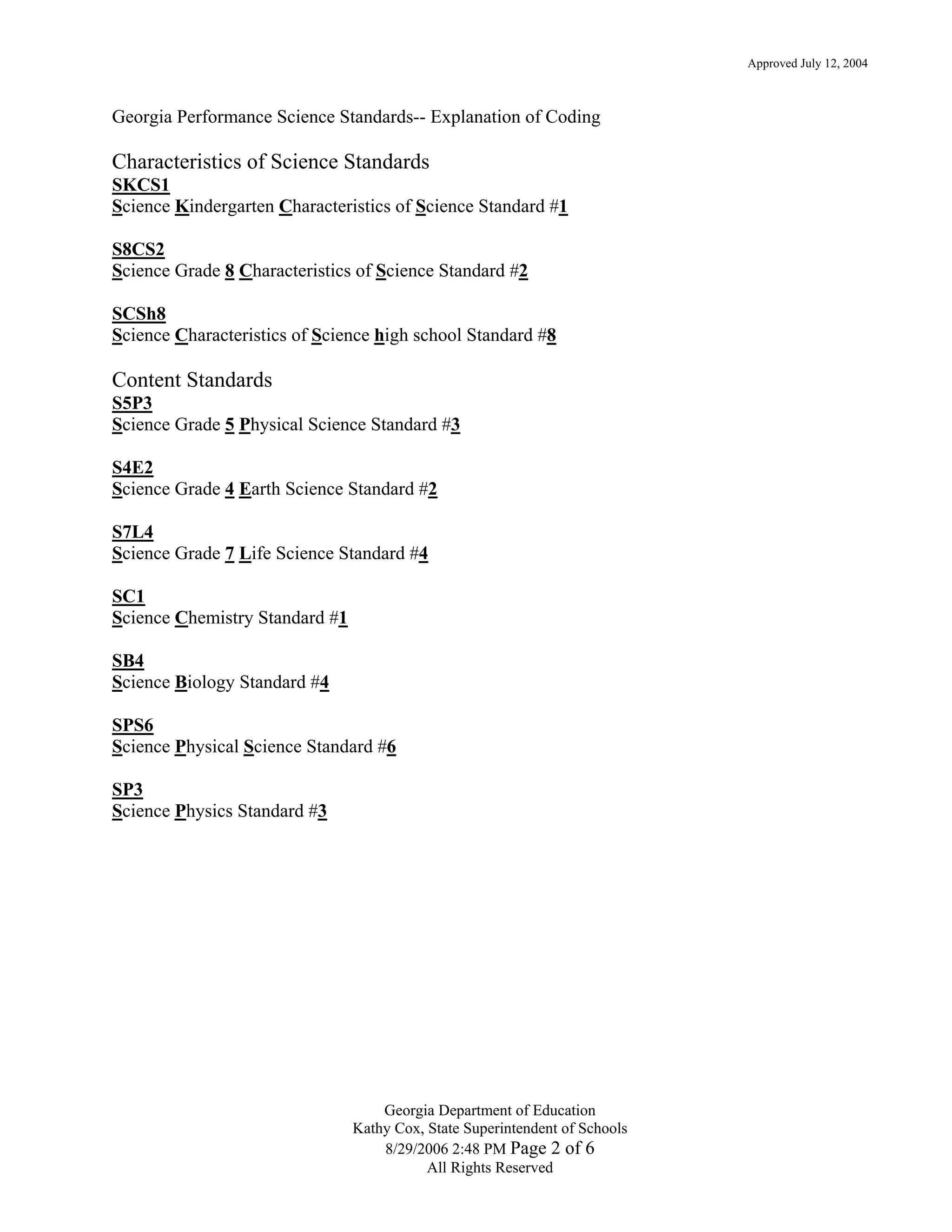 Approved July 12, 2004

Georgia Performance Science Standards-- Explanation of Coding

Characteristics of Science Standards
SKCS1
Science Kindergarten Characteristics of Science Standard #1

S8CS2
Science Grade 8 Characteristics of Science Standard #2

SCSh8
Science Characteristics of Science high school Standard #8

Content Standards
S5P3
Science Grade 5 Physical Science Standard #3

S4E2
Science Grade 4 Earth Science Standard #2

S7L4
Science Grade 7 Life Science Standard #4

SC1
Science Chemistry Standard #1

SB4
Science Biology Standard #4

SPS6
Science Physical Science Standard #6

SP3
Science Physics Standard #3

Georgia Department of Education
Kathy Cox, State Superintendent of Schools
8/29/2006 2:48 PM Page 2 of 6
All Rights Reserved